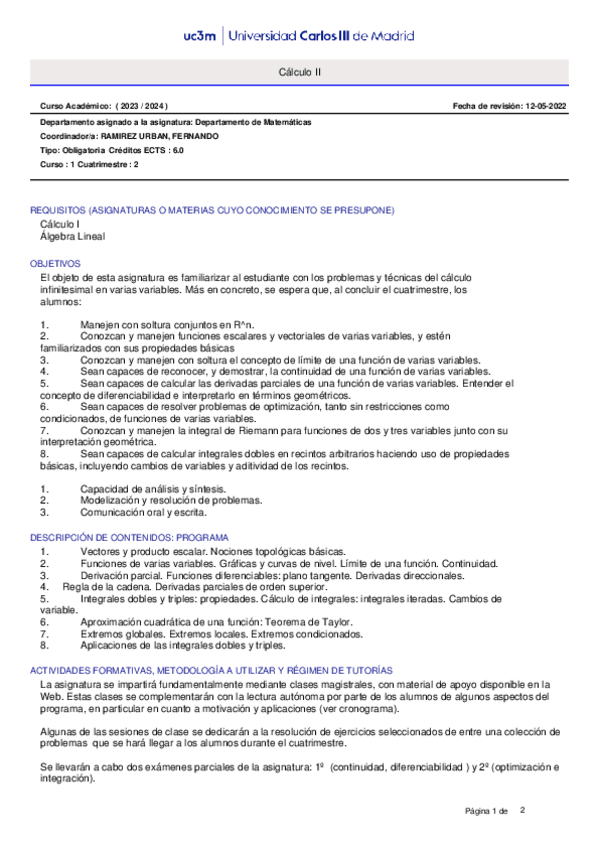 uc3m | Universidad Carlos III de Madrid

Cálculo II

Curso Académico: ( 2023 / 2024 )

Fecha de revisión: 12-05-2022

Departamento asignado a la asignatura: Departamento de Matemáticas
Coordinador/a: RAMIREZ URBAN, FERNANDO
Tipo: Obligatoria Créditos ECTS : 6.0
Curso : 1 Cuatrimestre : 2

REQUISITOS (ASIGNATURAS O MATERIAS CUYO CONOCIMIENTO SE PRESUPONE)
Cálculo I
Álgebra Lineal

OBJETIVOS
El objeto de esta asignatura es familiarizar al estudiante con los problemas y técnicas del cálculo infinitesimal en varias variables. Más en concreto, se espera que, al concluir el cuatrimestre, los alumnos:

1. Manejen con soltura conjuntos en R^n.
2. Conozcan y manejen funciones escalares y vectoriales de varias variables, y estén familiarizados con sus propiedades básicas
3. Conozcan y manejen con soltura el concepto de límite de una función de varias variables.
4. Sean capaces de reconocer, y demostrar, la continuidad de una función de varias variables.
5. Sean capaces de calcular las derivadas parciales de una función de varias variables. Entender el concepto de diferenciabilidad e interpretarlo en términos geométricos.
6. Sean capaces de resolver problemas de optimización, tanto sin restricciones como condicionados, de funciones de varias variables.
7. Conozcan y manejen la integral de Riemann para funciones de dos y tres variables junto con su interpretación geométrica.
8. Sean capaces de calcular integrales dobles en recintos arbitrarios haciendo uso de propiedades básicas, incluyendo cambios de variables y aditividad de los recintos.

1. Capacidad de análisis y síntesis.
2. Modelización y resolución de problemas.
3. Comunicación oral y escrita.

DESCRIPCIÓN DE CONTENIDOS: PROGRAMA
1. Vectores y producto escalar. Nociones topológicas básicas.
2. Funciones de varias variables. Gráficas y curvas de nivel. Límite de una función. Continuidad.
3. Derivación parcial. Funciones diferenciables: plano tangente. Derivadas direccionales.
4. Regla de la cadena. Derivadas parciales de orden superior.
5. Integrales dobles y triples: propiedades. Cálculo de integrales: integrales iteradas. Cambios de variable.
6. Aproximación cuadrática de una función: Teorema de Taylor.
7. Extremos globales. Extremos locales. Extremos condicionados.
8. Aplicaciones de las integrales dobles y triples.

ACTIVIDADES FORMATIVAS, METODOLOGÍA A UTILIZAR Y RÉGIMEN DE TUTORÍAS
La asignatura se impartirá fundamentalmente mediante clases magistrales, con material de apoyo disponible en la Web. Estas clases se complementarán con la lectura autónoma por parte de los alumnos de algunos aspectos del programa, en particular en cuanto a motivación y aplicaciones (ver cronograma).

Algunas de las sesiones de clase se dedicarán a la resolución de ejercicios seleccionados de entre una colección de problemas que se hará llegar a los alumnos durante el cuatrimestre.

Se llevarán a cabo dos exámenes parciales de la asignatura: 1º (continuidad, diferenciabilidad ) y 2º (optimización e integración).

Página 1 de 2